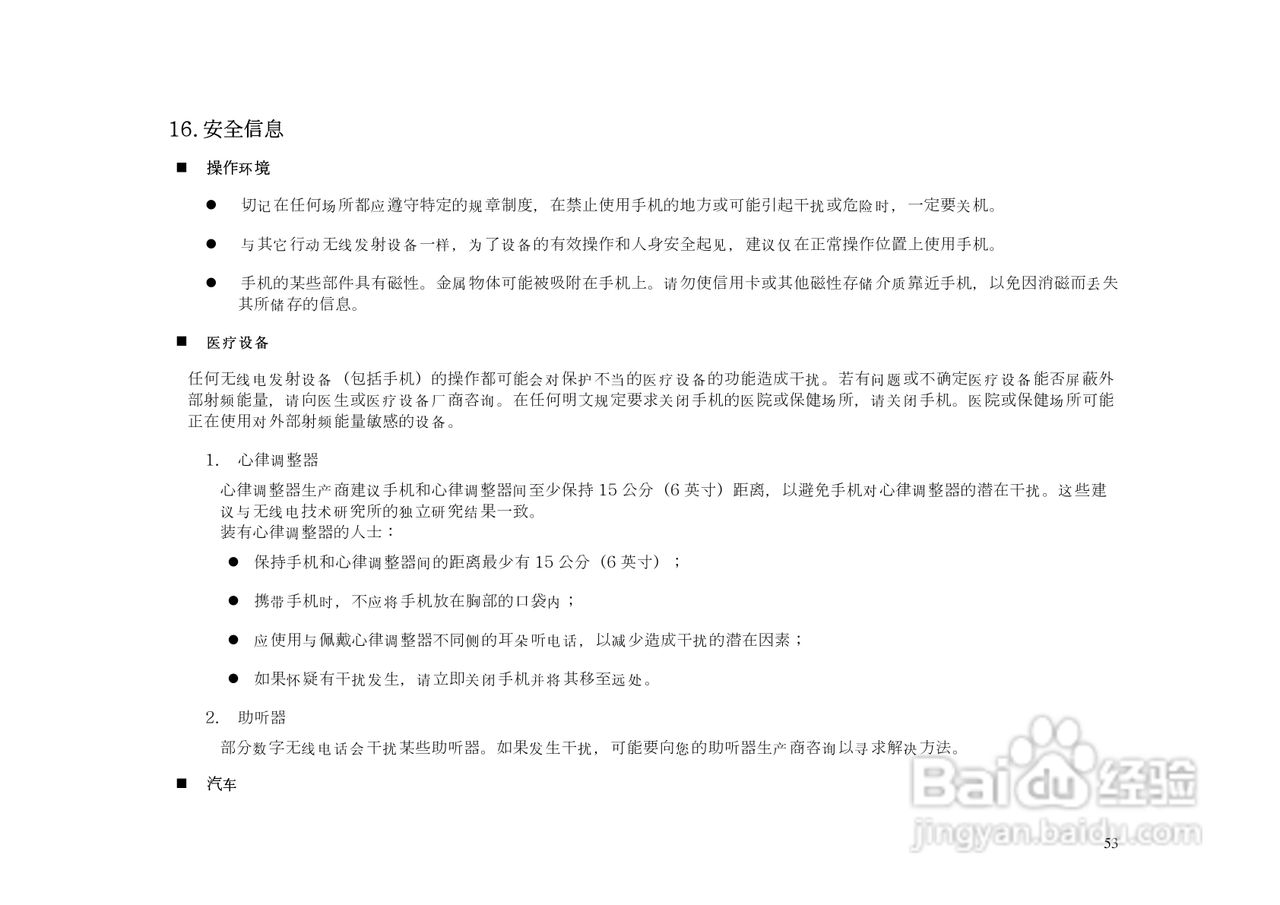 16. 安全信息

■ 操作环境

● 切记在任何场所都应遵守特定的规章制度，在禁止使用手机的地方或可能引起干扰或危险时，一定要关机。

● 与其它行动无线发射设备一样，为了设备的有效操作和人身安全起见，建议仅在正常操作位置上使用手机。

● 手机的某些部件具有磁性。金属物体可能被吸附在手机上。请勿使信用卡或其他磁性存储介质靠近手机，以免因消磁而丢失其所储存的信息。

■ 医疗设备

任何无线电发射设备（包括手机）的操作都可能会对保护不当的医疗设备的功能造成干扰。若有问题或不确定医疗设备能否屏蔽外部射频能量，请向医生或医疗设备厂商咨询。在任何明文规定要求关闭手机的医院或保健场所，请关闭手机。医院或保健场所可能正在使用对外部射频能量敏感的设备。

1. 心律调整器

心律调整器生产商建议手机和心律调整器间至少保持 15 公分（6 英寸）距离，以避免手机对心律调整器的潜在干扰。这些建议与无线电技术研究所的独立研究结果一致。
装有心律调整器的人士：

● 保持手机和心律调整器间的距离最少有 15 公分（6 英寸）；

● 携带手机时，不应将手机放在胸部的口袋内；

● 应使用与佩戴心律调整器不同侧的耳朵听电话，以减少造成干扰的潜在因素；

● 如果怀疑有干扰发生，请立即关闭手机并将其移至远处。

2. 助听器

部分数字无线电话会干扰某些助听器。如果发生干扰，可能要向您的助听器生产商咨询以寻求解决方法。

■ 汽车

Baidu 经验
jingyan.baidu.com

53